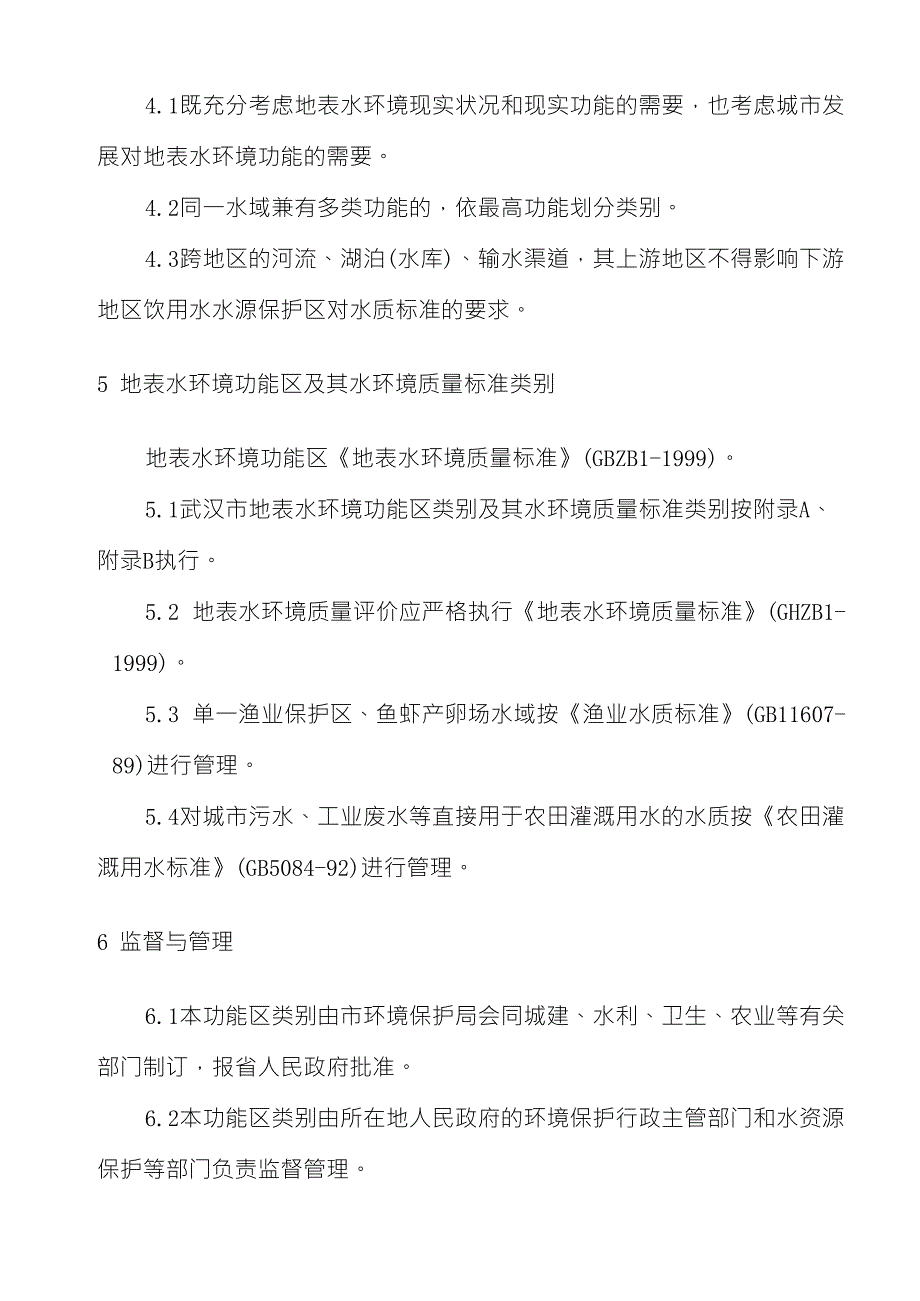 4.1既充分考虑地表水环境现实状况和现实功能的需要，也考虑城市发展对地表水环境功能的需要。

4.2同一水域兼有多类功能的，依最高功能划分类别。

4.3跨地区的河流、湖泊(水库)、输水渠道，其上游地区不得影响下游地区饮用水水源保护区对水质标准的要求。

5 地表水环境功能区及其水环境质量标准类别

地表水环境功能区《地表水环境质量标准》(GBZB1-1999)。

5.1武汉市地表水环境功能区类别及其水环境质量标准类别按附录A、附录B执行。

5.2 地表水环境质量评价应严格执行《地表水环境质量标准》(GHZB1-1999)。

5.3 单一渔业保护区、鱼虾产卵场水域按《渔业水质标准》(GB11607-89)进行管理。

5.4对城市污水、工业废水等直接用于农田灌溉用水的水质按《农田灌溉用水标准》(GB5084-92)进行管理。

6 监督与管理

6.1本功能区类别由市环境保护局会同城建、水利、卫生、农业等有关部门制订，报省人民政府批准。

6.2本功能区类别由所在地人民政府的环境保护行政主管部门和水资源保护等部门负责监督管理。